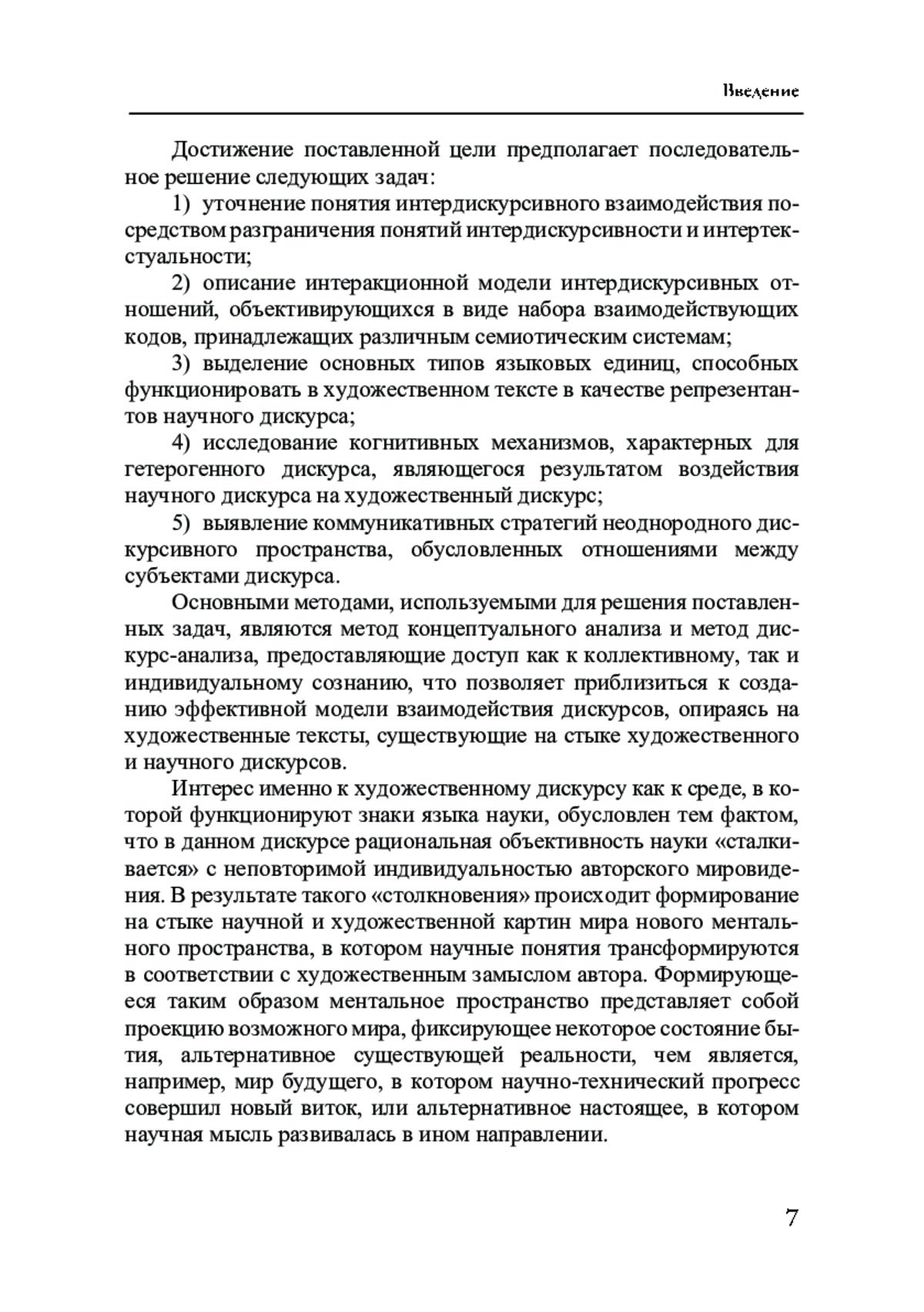 Введение

Достижение поставленной цели предполагает последовательное решение следующих задач:

1) уточнение понятия интердискурсивного взаимодействия посредством разграничения понятий интердискурсивности и интертекстуальности;

2) описание интеракционной модели интердискурсивных отношений, объективирующихся в виде набора взаимодействующих кодов, принадлежащих различным семиотическим системам;

3) выделение основных типов языковых единиц, способных функционировать в художественном тексте в качестве репрезентантов научного дискурса;

4) исследование когнитивных механизмов, характерных для гетерогенного дискурса, являющегося результатом воздействия научного дискурса на художественный дискурс;

5) выявление коммуникативных стратегий неоднородного дискурсивного пространства, обусловленных отношениями между субъектами дискурса.

Основными методами, используемыми для решения поставленных задач, являются метод концептуального анализа и метод дискурс-анализа, предоставляющие доступ как к коллективному, так и индивидуальному сознанию, что позволяет приблизиться к созданию эффективной модели взаимодействия дискурсов, опираясь на художественные тексты, существующие на стыке художественного и научного дискурсов.

Интерес именно к художественному дискурсу как к среде, в которой функционируют знаки языка науки, обусловлен тем фактом, что в данном дискурсе рациональная объективность науки «сталкивается» с неповторимой индивидуальностью авторского мировидения. В результате такого «столкновения» происходит формирование на стыке научной и художественной картин мира нового ментального пространства, в котором научные понятия трансформируются в соответствии с художественным замыслом автора. Формирующееся таким образом ментальное пространство представляет собой проекцию возможного мира, фиксирующее некоторое состояние бытия, альтернативное существующей реальности, чем является, например, мир будущего, в котором научно-технический прогресс совершил новый виток, или альтернативное настоящее, в котором научная мысль развивалась в ином направлении.

7